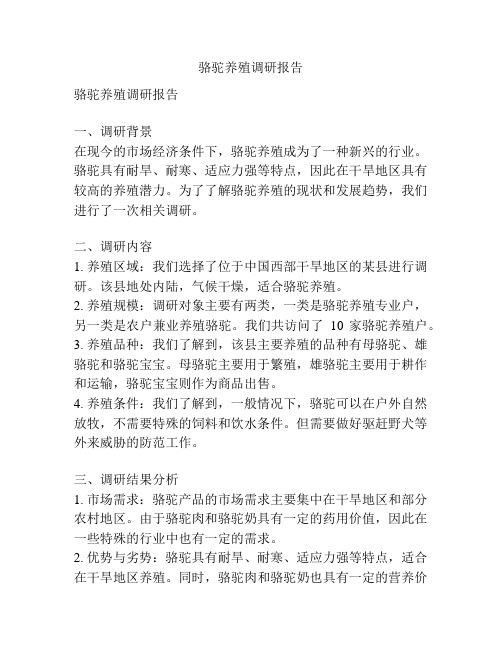 骆驼养殖调研报告

骆驼养殖调研报告

一、调研背景
在现今的市场经济条件下，骆驼养殖成为了一种新兴的行业。骆驼具有耐旱、耐寒、适应力强等特点，因此在干旱地区具有较高的养殖潜力。为了了解骆驼养殖的现状和发展趋势，我们进行了一次相关调研。

二、调研内容
1. 养殖区域：我们选择了位于中国西部干旱地区的某县进行调研。该县地处内陆，气候干燥，适合骆驼养殖。
2. 养殖规模：调研对象主要有两类，一类是骆驼养殖专业户，另一类是农户兼业养殖骆驼。我们共访问了 10 家骆驼养殖户。
3. 养殖品种：我们了解到，该县主要养殖的品种有母骆驼、雄骆驼和骆驼宝宝。母骆驼主要用于繁殖，雄骆驼主要用于耕作和运输，骆驼宝宝则作为商品出售。
4. 养殖条件：我们了解到，一般情况下，骆驼可以在户外自然放牧，不需要特殊的饲料和饮水条件。但需要做好驱赶野犬等外来威胁的防范工作。

三、调研结果分析
1. 市场需求：骆驼产品的市场需求主要集中在干旱地区和部分农村地区。由于骆驼肉和骆驼奶具有一定的药用价值，因此在一些特殊的行业中也有一定的需求。
2. 优势与劣势：骆驼具有耐旱、耐寒、适应力强等特点，适合在干旱地区养殖。同时，骆驼肉和骆驼奶也具有一定的营养价